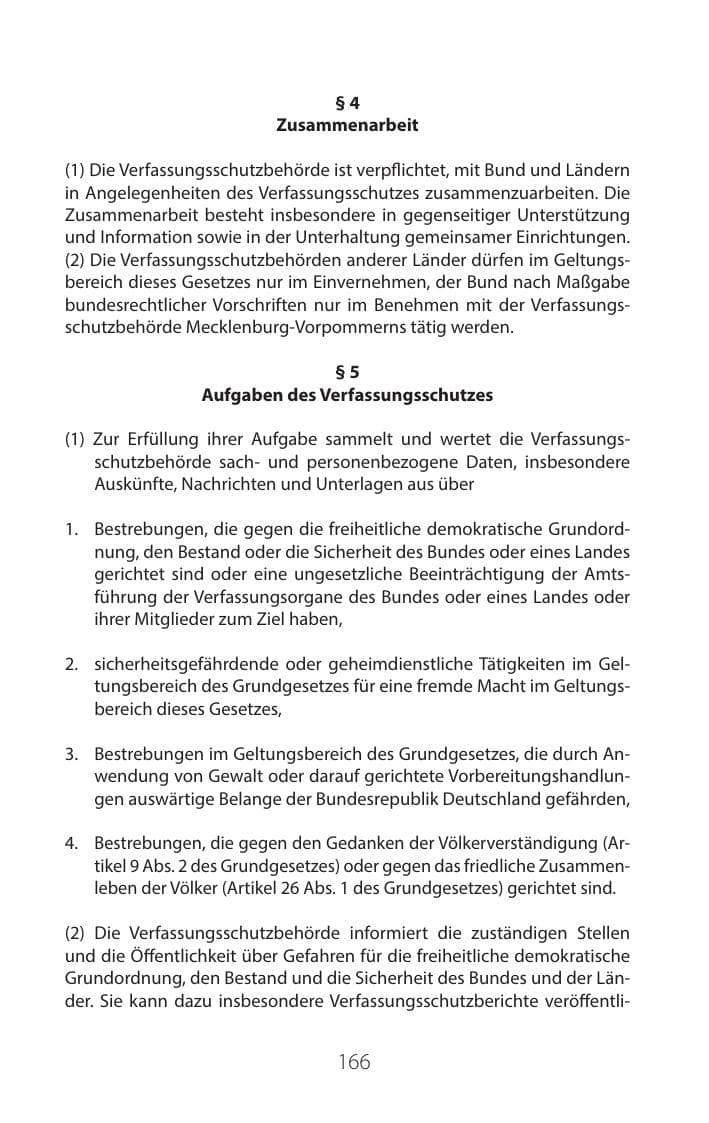 § 4
Zusammenarbeit

(1) Die Verfassungsschutzbehörde ist verpflichtet, mit Bund und Ländern in Angelegenheiten des Verfassungsschutzes zusammenzuarbeiten. Die Zusammenarbeit besteht insbesondere in gegenseitiger Unterstützung und Information sowie in der Unterhaltung gemeinsamer Einrichtungen.
(2) Die Verfassungsschutzbehörden anderer Länder dürfen im Geltungsbereich dieses Gesetzes nur im Einvernehmen, der Bund nach Maßgabe bundesrechtlicher Vorschriften nur im Benehmen mit der Verfassungsschutzbehörde Mecklenburg-Vorpommerns tätig werden.

§ 5
Aufgaben des Verfassungsschutzes

(1) Zur Erfüllung ihrer Aufgabe sammelt und wertet die Verfassungsschutzbehörde sach- und personenbezogene Daten, insbesondere Auskünfte, Nachrichten und Unterlagen aus über

1. Bestrebungen, die gegen die freiheitliche demokratische Grundordnung, den Bestand oder die Sicherheit des Bundes oder eines Landes gerichtet sind oder eine ungesetzliche Beeinträchtigung der Amtsführung der Verfassungsorgane des Bundes oder eines Landes oder ihrer Mitglieder zum Ziel haben,

2. sicherheitsgefährdende oder geheimdienstliche Tätigkeiten im Geltungsbereich des Grundgesetzes für eine fremde Macht im Geltungsbereich dieses Gesetzes,

3. Bestrebungen im Geltungsbereich des Grundgesetzes, die durch Anwendung von Gewalt oder darauf gerichtete Vorbereitungshandlungen auswärtige Belange der Bundesrepublik Deutschland gefährden,

4. Bestrebungen, die gegen den Gedanken der Völkerverständigung (Artikel 9 Abs. 2 des Grundgesetzes) oder gegen das friedliche Zusammenleben der Völker (Artikel 26 Abs. 1 des Grundgesetzes) gerichtet sind.

(2) Die Verfassungsschutzbehörde informiert die zuständigen Stellen und die Öffentlichkeit über Gefahren für die freiheitliche demokratische Grundordnung, den Bestand und die Sicherheit des Bundes und der Länder. Sie kann dazu insbesondere Verfassungsschutzberichte veröffentli-

166